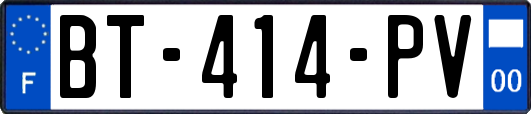 F

BT-414-PV

00